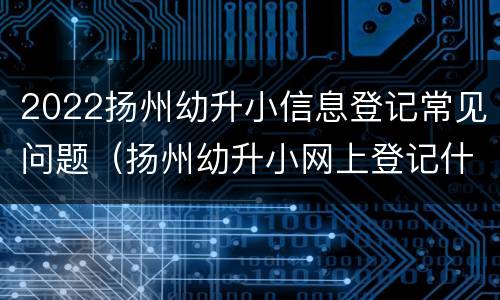 2022扬州幼升小信息登记常见问题（扬州幼升小网上登记什